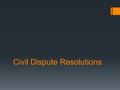 Civil Dispute Resolutions